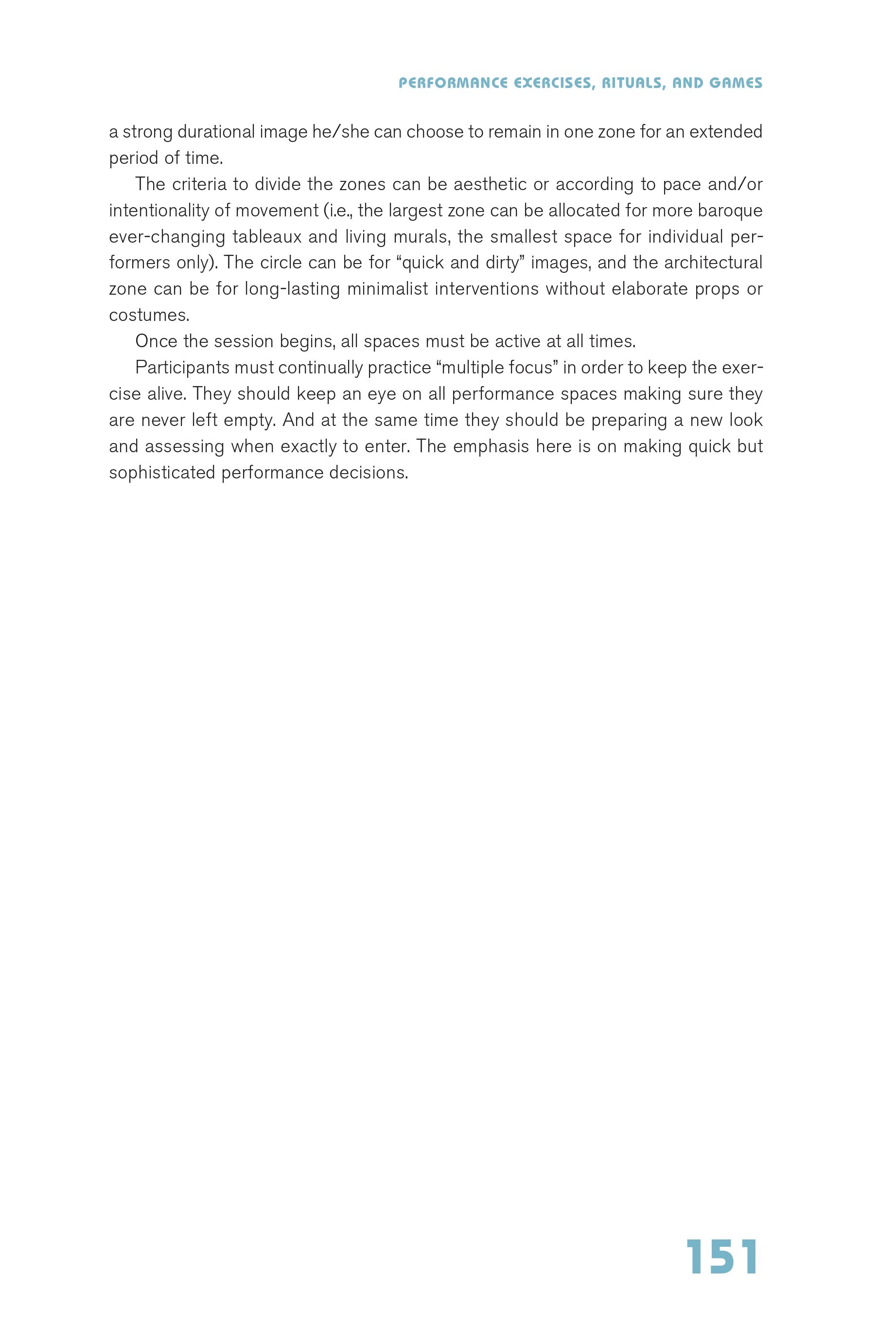 PERFORMANCE EXERCISES, RITUALS, AND GAMES

a strong durational image he/she can choose to remain in one zone for an extended period of time.

The criteria to divide the zones can be aesthetic or according to pace and/or intentionality of movement (i.e., the largest zone can be allocated for more baroque ever-changing tableaux and living murals, the smallest space for individual performers only). The circle can be for “quick and dirty” images, and the architectural zone can be for long-lasting minimalist interventions without elaborate props or costumes.

Once the session begins, all spaces must be active at all times.

Participants must continually practice “multiple focus” in order to keep the exercise alive. They should keep an eye on all performance spaces making sure they are never left empty. And at the same time they should be preparing a new look and assessing when exactly to enter. The emphasis here is on making quick but sophisticated performance decisions.

151